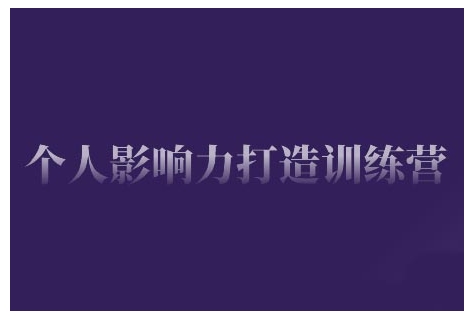 个人影响力打造训练营